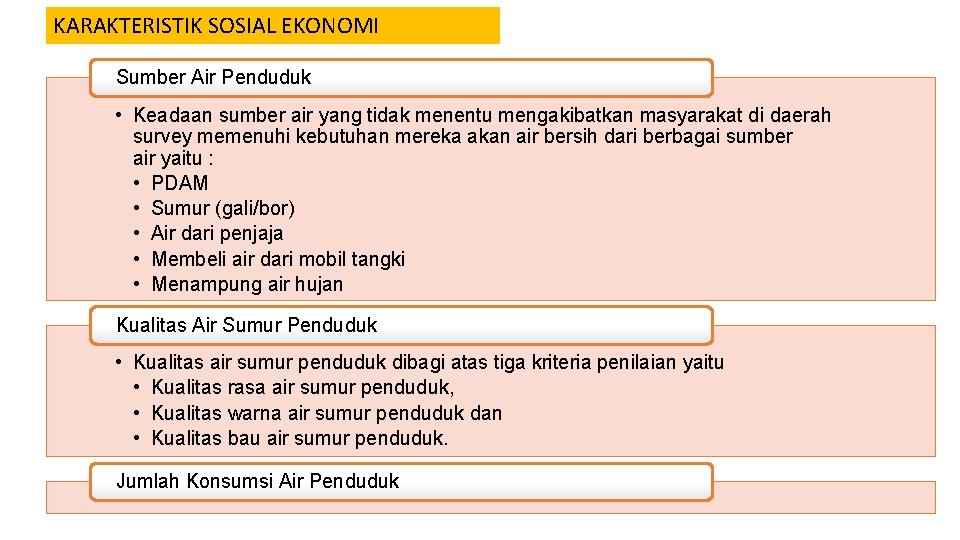 KARAKTERISTIK SOSIAL EKONOMI

Sumber Air Penduduk

• Keadaan sumber air yang tidak menentu mengakibatkan masyarakat di daerah survey memenuhi kebutuhan mereka akan air bersih dari berbagai sumber air yaitu :
• PDAM
• Sumur (gali/bor)
• Air dari penjaja
• Membeli air dari mobil tangki
• Menampung air hujan

Kualitas Air Sumur Penduduk

• Kualitas air sumur penduduk dibagi atas tiga kriteria penilaian yaitu
• Kualitas rasa air sumur penduduk,
• Kualitas warna air sumur penduduk dan
• Kualitas bau air sumur penduduk.

Jumlah Konsumsi Air Penduduk